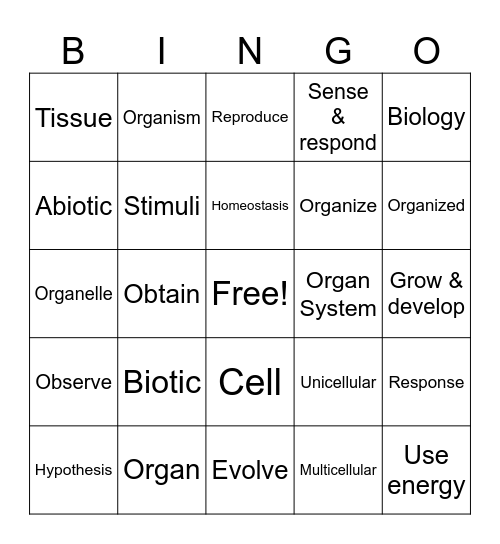 | B | I | N | G | O |
|---|---|---|---|---|
| Tissue | Organism | Reproduce | Sense & respond | Biology |
| Abiotic | Stimuli | Homeostasis | Organize | Organized |
| Organelle | Obtain | Free! | Organ System | Grow & develop |
| Observe | Biotic | Cell | Unicellular | Response |
| Hypothesis | Organ | Evolve | Multicellular | Use energy |